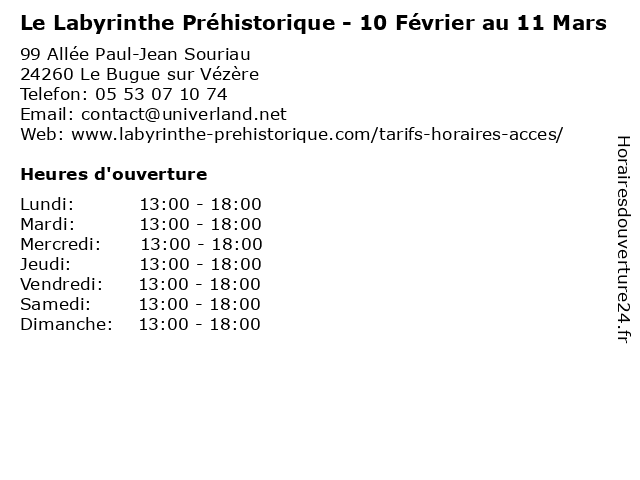 Le Labyrinthe Préhistorique - 10 Février au 11 Mars

99 Allée Paul-Jean Souriau
24260 Le Bugue sur Vézère
Telefon: 05 53 07 10 74
Email: contact@univerland.net
Web: www.labyrinthe-prehistorique.com/tarifs-horaires-acces/

Heures d'ouverture

Lundi: 13:00 - 18:00
Mardi: 13:00 - 18:00
Mercredi: 13:00 - 18:00
Jeudi: 13:00 - 18:00
Vendredi: 13:00 - 18:00
Samedi: 13:00 - 18:00
Dimanche: 13:00 - 18:00

Horairesdouverture24.fr